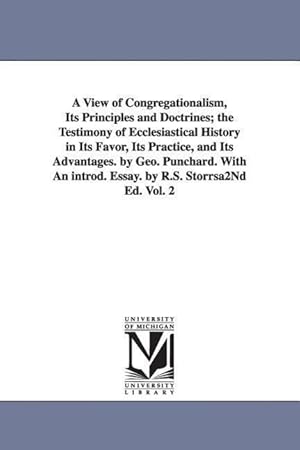 A View of Congregationalism, Its Principles and Doctrines; the Testimony of Ecclesiastical History in Its Favor, Its Practice, and Its Advantages. by Geo. Punchard. With An introd. Essay. by R.S. Storrsa2Nd Ed. Vol. 2

UNIVERSITY OF MICHIGAN

M

UNIVERSITY LIBRARY